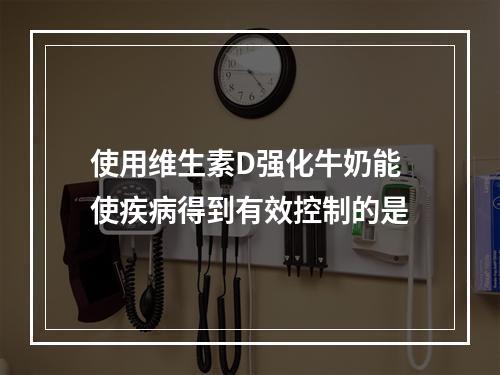 使用维生素D强化牛奶能使疾病得到有效控制的是